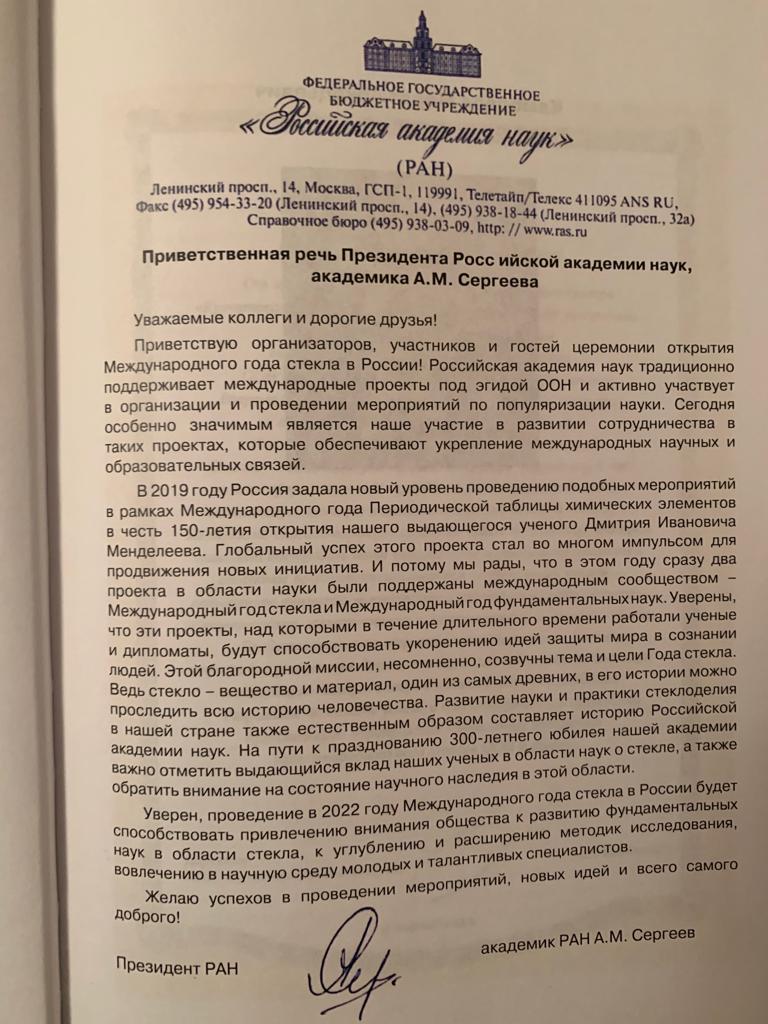 ФЕДЕРАЛЬНОЕ ГОСУДАРСТВЕННОЕ БЮДЖЕТНОЕ УЧРЕЖДЕНИЕ
«Российская академия наук»
(РАН)
Ленинский просп., 14, Москва, ГСП-1, 119991, Телетайп/Телекс 411095 ANS RU,
Факс (495) 954-33-20 (Ленинский просп., 14), (495) 938-18-44 (Ленинский просп., 32а)
Справочное бюро (495) 938-03-09, http: // www.ras.ru

Приветственная речь Президента Росс ийской академии наук, академика А.М. Сергеева

Уважаемые коллеги и дорогие друзья!

Приветствую организаторов, участников и гостей церемонии открытия Международного года стекла в России! Российская академия наук традиционно поддерживает международные проекты под эгидой ООН и активно участвует в организации и проведении мероприятий по популяризации науки. Сегодня особенно значимым является наше участие в развитии сотрудничества в таких проектах, которые обеспечивают укрепление международных научных и образовательных связей.

В 2019 году Россия задала новый уровень проведению подобных мероприятий в рамках Международного года Периодической таблицы химических элементов в честь 150-летия открытия нашего выдающегося ученого Дмитрия Ивановича Менделеева. Глобальный успех этого проекта стал во многом импульсом для продвижения новых инициатив. И потому мы рады, что в этом году сразу два проекта в области науки были поддержаны международным сообществом – Международный год стекла и Международный год фундаментальных наук. Уверены, что эти проекты, над которыми в течение длительного времени работали ученые и дипломаты, будут способствовать укоренению идей защиты мира в сознании людей. Этой благородной миссии, несомненно, созвучны тема и цели Года стекла. Ведь стекло – вещество и материал, один из самых древних, в его истории можно проследить всю историю человечества. Развитие науки и практики стеклоделия в нашей стране также естественным образом составляет историю Российской академии наук. На пути к празднованию 300-летнего юбилея нашей академии важно отметить выдающийся вклад наших ученых в области наук о стекле, а также обратить внимание на состояние научного наследия в этой области.

Уверен, проведение в 2022 году Международного года стекла в России будет способствовать привлечению внимания общества к развитию фундаментальных наук в области стекла, к углублению и расширению методик исследования, вовлечению в научную среду молодых и талантливых специалистов.

Желаю успехов в проведении мероприятий, новых идей и всего самого доброго!

Президент РАН
академик РАН А.М. Сергеев